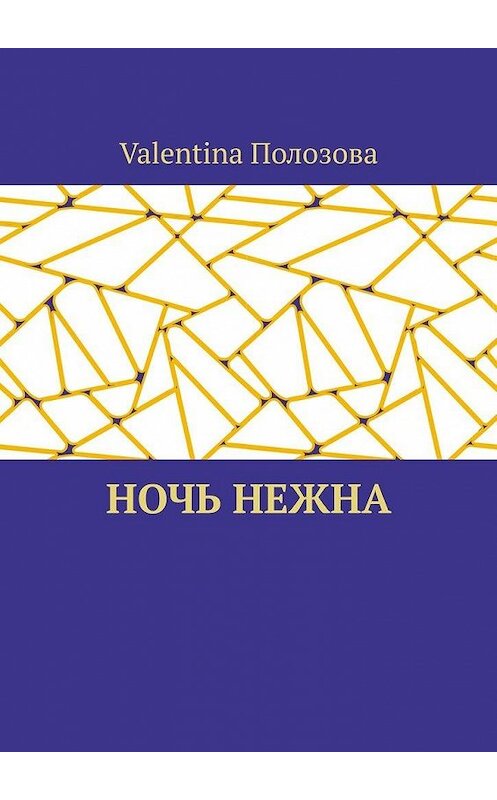 Valentina Полозова

НОЧЬ НЕЖНА